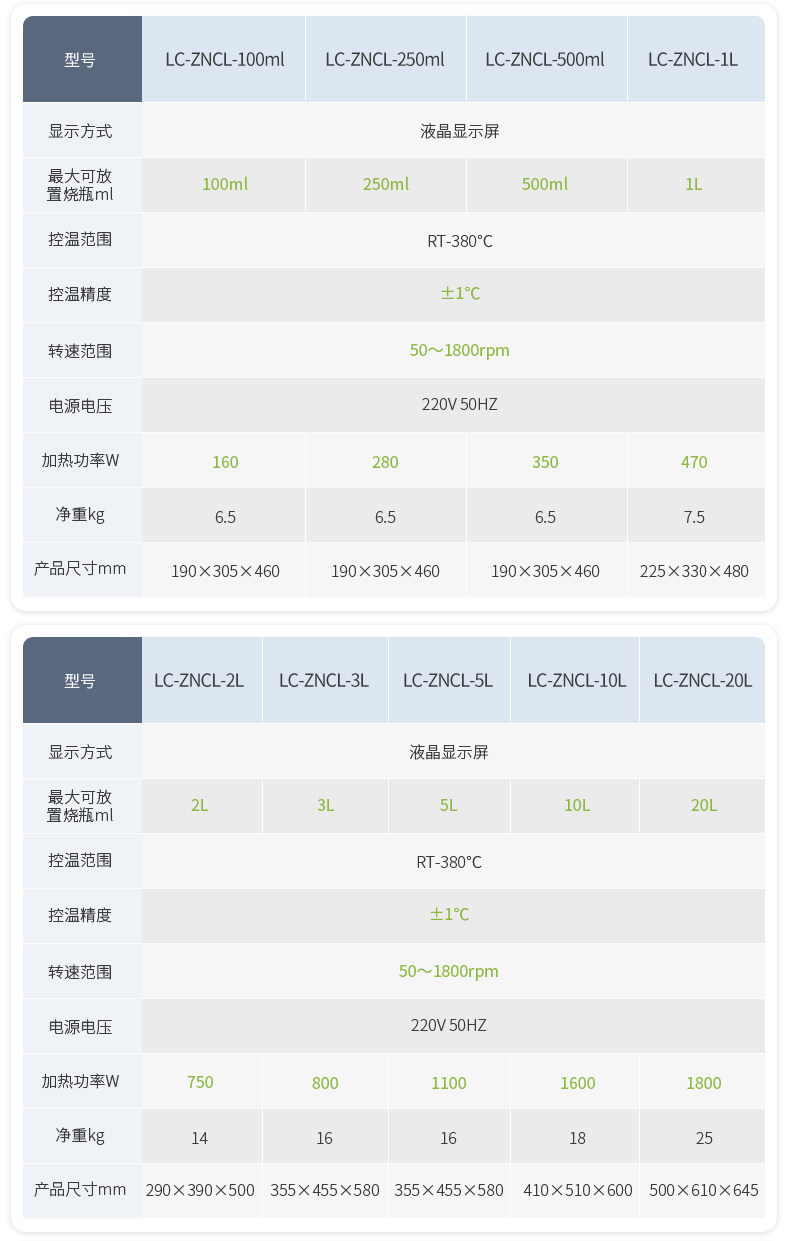 | 型号 | LC-ZNCL-100ml | LC-ZNCL-250ml | LC-ZNCL-500ml | LC-ZNCL-1L |
|---|---|---|---|---|
| 显示方式 | 液晶显示屏 | | | |
| 最大可放置烧瓶ml | 100ml | 250ml | 500ml | 1L |
| 控温范围 | RT-380°C | | | |
| 控温精度 | ±1°C | | | |
| 转速范围 | 50～1800rpm | | | |
| 电源电压 | 220V 50HZ | | | |
| 加热功率W | 160 | 280 | 350 | 470 |
| 净重kg | 6.5 | 6.5 | 6.5 | 7.5 |
| 产品尺寸mm | 190×305×460 | 190×305×460 | 190×305×460 | 225×330×480 |

| 型号 | LC-ZNCL-2L | LC-ZNCL-3L | LC-ZNCL-5L | LC-ZNCL-10L | LC-ZNCL-20L |
|---|---|---|---|---|---|
| 显示方式 | 液晶显示屏 | | | | |
| 最大可放置烧瓶ml | 2L | 3L | 5L | 10L | 20L |
| 控温范围 | RT-380°C | | | | |
| 控温精度 | ±1°C | | | | |
| 转速范围 | 50～1800rpm | | | | |
| 电源电压 | 220V 50HZ | | | | |
| 加热功率W | 750 | 800 | 1100 | 1600 | 1800 |
| 净重kg | 14 | 16 | 16 | 18 | 25 |
| 产品尺寸mm | 290×390×500 | 355×455×580 | 355×455×580 | 410×510×600 | 500×610×645 |